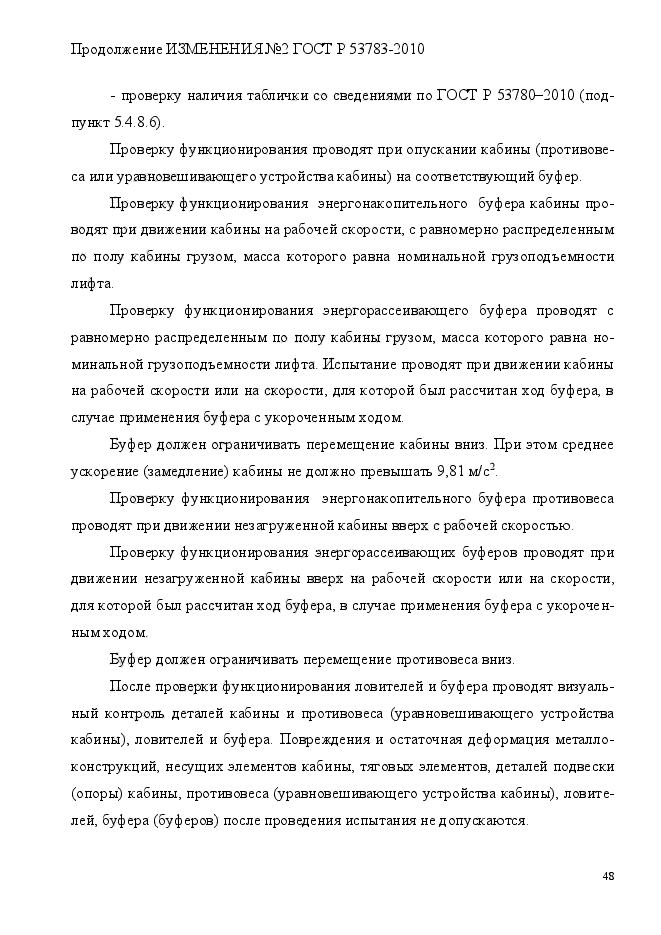 Продолжение ИЗМЕНЕНИЯ №2 ГОСТ Р 53783-2010

- проверку наличия таблички со сведениями по ГОСТ Р 53780–2010 (подпункт 5.4.8.6).

Проверку функционирования проводят при опускании кабины (противовеса или уравновешивающего устройства кабины) на соответствующий буфер.

Проверку функционирования энергонакопительного буфера кабины проводят при движении кабины на рабочей скорости, с равномерно распределенным по полу кабины грузом, масса которого равна номинальной грузоподъемности лифта.

Проверку функционирования энергорассеивающего буфера проводят с равномерно распределенным по полу кабины грузом, масса которого равна номинальной грузоподъемности лифта. Испытание проводят при движении кабины на рабочей скорости или на скорости, для которой был рассчитан ход буфера, в случае применения буфера с укороченным ходом.

Буфер должен ограничивать перемещение кабины вниз. При этом среднее ускорение (замедление) кабины не должно превышать 9,81 м/с$^2$.

Проверку функционирования энергонакопительного буфера противовеса проводят при движении незагруженной кабины вверх с рабочей скоростью.

Проверку функционирования энергорассеивающих буферов проводят при движении незагруженной кабины вверх на рабочей скорости или на скорости, для которой был рассчитан ход буфера, в случае применения буфера с укороченным ходом.

Буфер должен ограничивать перемещение противовеса вниз.

После проверки функционирования ловителей и буфера проводят визуальный контроль деталей кабины и противовеса (уравновешивающего устройства кабины), ловителей и буфера. Повреждения и остаточная деформация металлоконструкций, несущих элементов кабины, тяговых элементов, деталей подвески (опоры) кабины, противовеса (уравновешивающего устройства кабины), ловителей, буфера (буферов) после проведения испытания не допускаются.

48